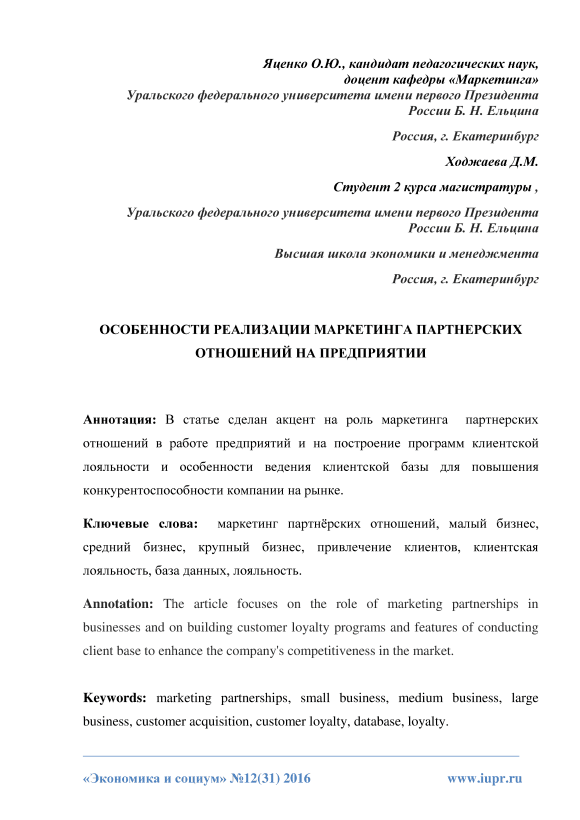 Яценко О.Ю., кандидат педагогических наук,
доцент кафедры «Маркетинга»
Уральского федерального университета имени первого Президента
России Б. Н. Ельцина

Россия, г. Екатеринбург

Ходжаева Д.М.

Студент 2 курса магистратуры ,

Уральского федерального университета имени первого Президента
России Б. Н. Ельцина

Высшая школа экономики и менеджмента

Россия, г. Екатеринбург

ОСОБЕННОСТИ РЕАЛИЗАЦИИ МАРКЕТИНГА ПАРТНЕРСКИХ ОТНОШЕНИЙ НА ПРЕДПРИЯТИИ

Аннотация: В статье сделан акцент на роль маркетинга партнерских отношений в работе предприятий и на построение программ клиентской лояльности и особенности ведения клиентской базы для повышения конкурентоспособности компании на рынке.

Ключевые слова: маркетинг партнёрских отношений, малый бизнес, средний бизнес, крупный бизнес, привлечение клиентов, клиентская лояльность, база данных, лояльность.

Annotation: The article focuses on the role of marketing partnerships in businesses and on building customer loyalty programs and features of conducting client base to enhance the company's competitiveness in the market.

Keywords: marketing partnerships, small business, medium business, large business, customer acquisition, customer loyalty, database, loyalty.

«Экономика и социум» №12(31) 2016 www.iupr.ru